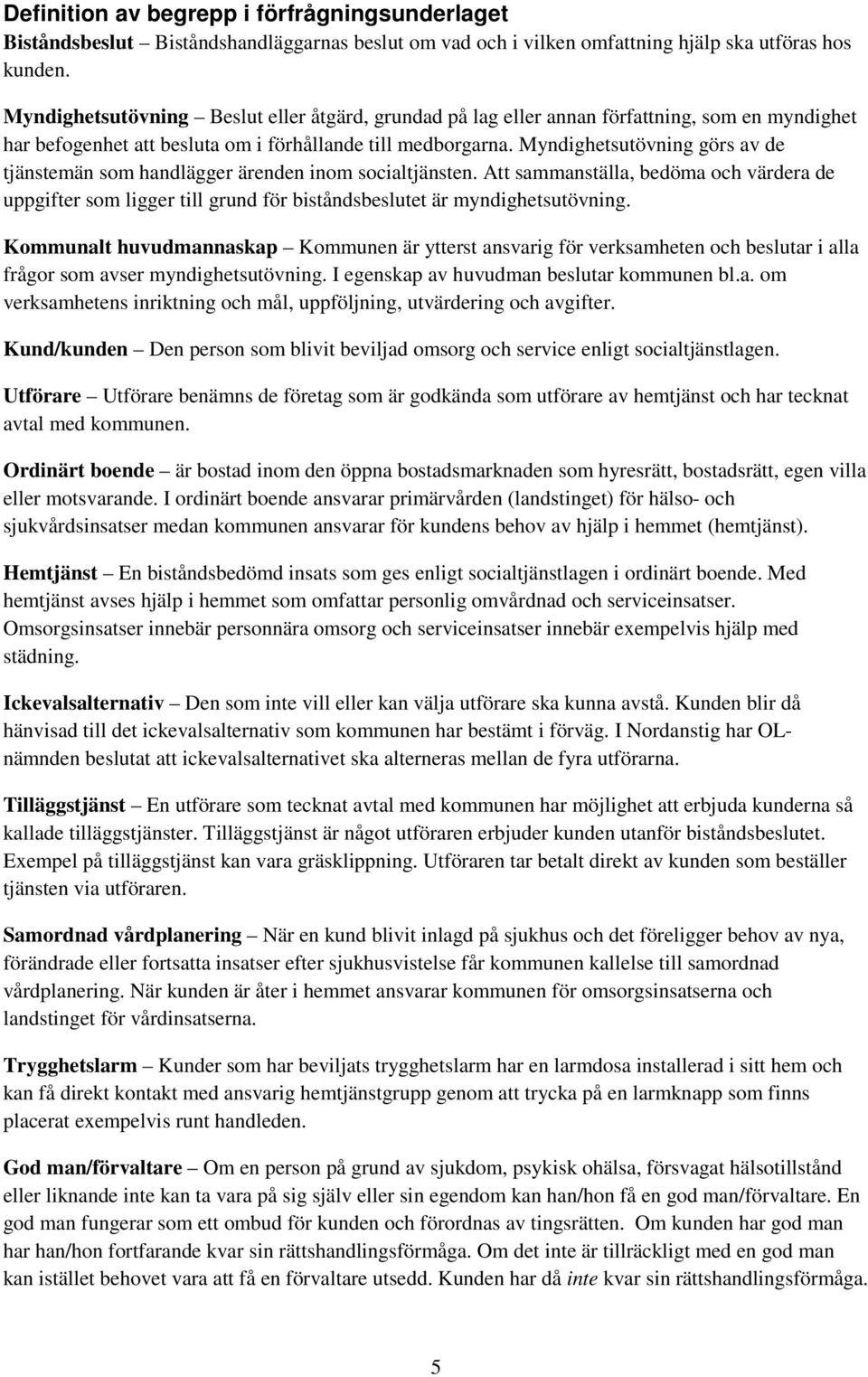 Definition av begrepp i förfrågningsunderlaget
Biståndsbeslut – Biståndshandläggarnas beslut om vad och i vilken omfattning hjälp ska utföras hos kunden.

Myndighetsutövning – Beslut eller åtgärd, grundad på lag eller annan författning, som en myndighet har befogenhet att besluta om i förhållande till medborgarna. Myndighetsutövning görs av de tjänstemän som handlägger ärenden inom socialtjänsten. Att sammanställa, bedöma och värdera de uppgifter som ligger till grund för biståndsbeslutet är myndighetsutövning.

Kommunalt huvudmannaskap – Kommunen är ytterst ansvarig för verksamheten och beslutar i alla frågor som avser myndighetsutövning. I egenskap av huvudman beslutar kommunen bl.a. om verksamhetens inriktning och mål, uppföljning, utvärdering och avgifter.

Kund/kunden – Den person som blivit beviljad omsorg och service enligt socialtjänstlagen.

Utförare – Utförare benämns de företag som är godkända som utförare av hemtjänst och har tecknat avtal med kommunen.

Ordinärt boende – är bostad inom den öppna bostadsmarknaden som hyresrätt, bostadsrätt, egen villa eller motsvarande. I ordinärt boende ansvarar primärvården (landstinget) för hälso- och sjukvårdsinsatser medan kommunen ansvarar för kundens behov av hjälp i hemmet (hemtjänst).

Hemtjänst – En biståndsbedömd insats som ges enligt socialtjänstlagen i ordinärt boende. Med hemtjänst avses hjälp i hemmet som omfattar personlig omvårdnad och serviceinsatser. Omsorgsinsatser innebär personnära omsorg och serviceinsatser innebär exempelvis hjälp med städning.

Ickevalsalternativ – Den som inte vill eller kan välja utförare ska kunna avstå. Kunden blir då hänvisad till det ickevalsalternativ som kommunen har bestämt i förväg. I Nordanstig har OL-nämnden beslutat att ickevalsalternativet ska alterneras mellan de fyra utförarna.

Tilläggstjänst – En utförare som tecknat avtal med kommunen har möjlighet att erbjuda kunderna så kallade tilläggstjänster. Tilläggstjänst är något utföraren erbjuder kunden utanför biståndsbeslutet. Exempel på tilläggstjänst kan vara gräsklippning. Utföraren tar betalt direkt av kunden som beställer tjänsten via utföraren.

Samordnad vårdplanering – När en kund blivit inlagd på sjukhus och det föreligger behov av nya, förändrade eller fortsatta insatser efter sjukhusvistelse får kommunen kallelse till samordnad vårdplanering. När kunden är åter i hemmet ansvarar kommunen för omsorgsinsatserna och landstinget för vårdinsatserna.

Trygghetslarm – Kunder som har beviljats trygghetslarm har en larmdosa installerad i sitt hem och kan få direkt kontakt med ansvarig hemtjänstgrupp genom att trycka på en larmknapp som finns placerat exempelvis runt handleden.

God man/förvaltare – Om en person på grund av sjukdom, psykisk ohälsa, försvagat hälsotillstånd eller liknande inte kan ta vara på sig själv eller sin egendom kan han/hon få en god man/förvaltare. En god man fungerar som ett ombud för kunden och förordnas av tingsrätten. Om kunden har god man har han/hon fortfarande kvar sin rättshandlingsförmåga. Om det inte är tillräckligt med en god man kan istället behovet vara att få en förvaltare utsedd. Kunden har då inte kvar sin rättshandlingsförmåga.

5